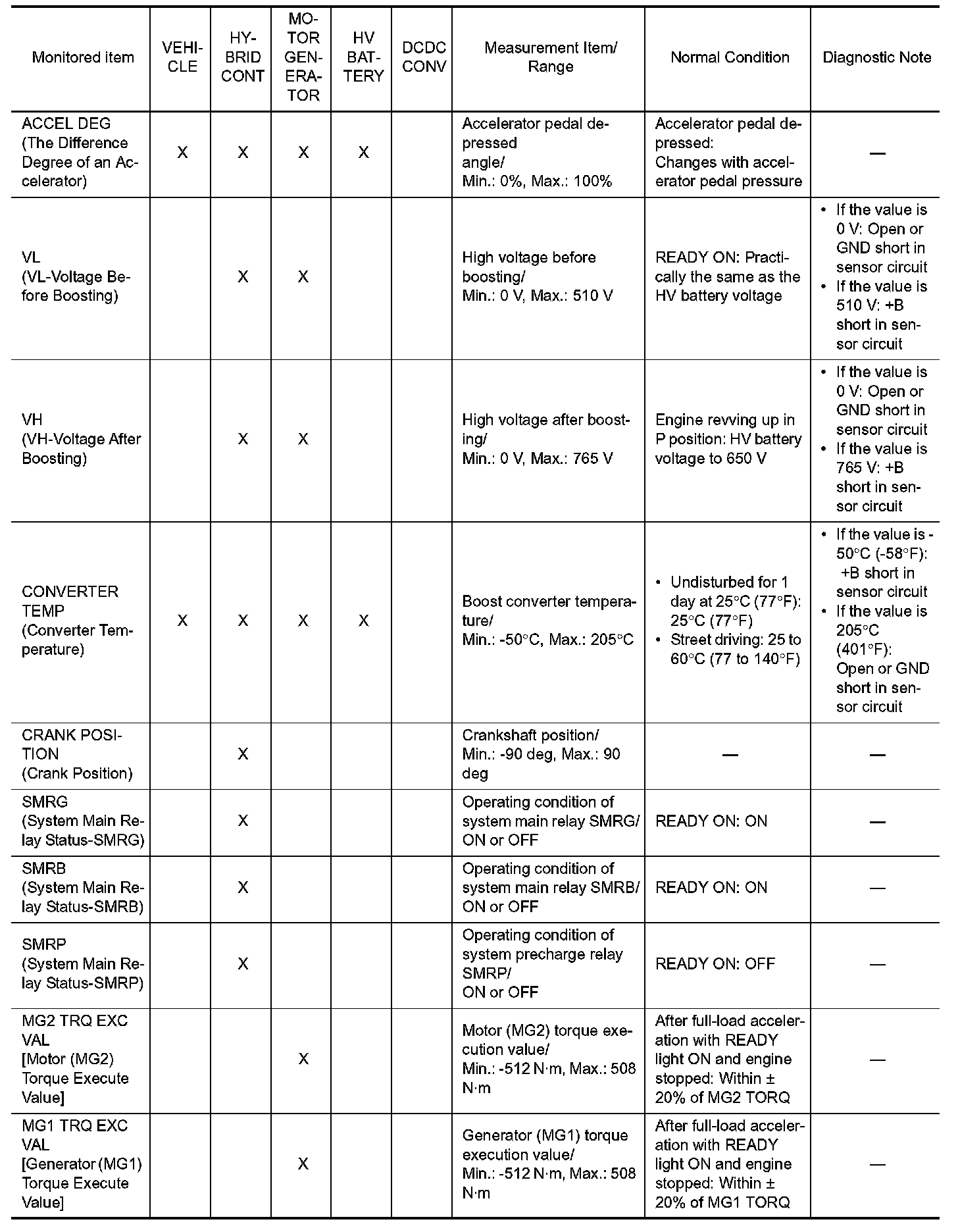 | Monitored item | VEHICLE | HYBRID CONT | MOTOR GENERATOR | HV BATTERY | DCDC CONV | Measurement Item/ Range | Normal Condition | Diagnostic Note |
|---|---|---|---|---|---|---|---|---|
| ACCEL DEG (The Difference Degree of an Accelerator) | X | X | X | X | | Accelerator pedal depressed angle/ Min.: 0%, Max.: 100% | Accelerator pedal depressed: Changes with accelerator pedal pressure | — |
| VL (VL-Voltage Before Boosting) | | X | X | | | High voltage before boosting/ Min.: 0 V, Max.: 510 V | READY ON: Practically the same as the HV battery voltage | • If the value is 0 V: Open or GND short in sensor circuit • If the value is 510 V: +B short in sensor circuit |
| VH (VH-Voltage After Boosting) | | X | X | | | High voltage after boosting/ Min.: 0 V, Max.: 765 V | Engine revving up in P position: HV battery voltage to 650 V | • If the value is 0 V: Open or GND short in sensor circuit • If the value is 765 V: +B short in sensor circuit |
| CONVERTER TEMP (Converter Temperature) | X | X | X | X | | Boost converter temperature/ Min.: -50°C, Max.: 205°C | • Undisturbed for 1 day at 25°C (77°F): 25°C (77°F) • Street driving: 25 to 60°C (77 to 140°F) | • If the value is -50°C (-58°F): +B short in sensor circuit • If the value is 205°C (401°F): Open or GND short in sensor circuit |
| CRANK POSITION (Crank Position) | | X | | | | Crankshaft position/ Min.: -90 deg, Max.: 90 deg | — | — |
| SMRG (System Main Relay Status-SMRG) | | X | | | | Operating condition of system main relay SMRG/ ON or OFF | READY ON: ON | — |
| SMRB (System Main Relay Status-SMRB) | | X | | | | Operating condition of system main relay SMRB/ ON or OFF | READY ON: ON | — |
| SMRP (System Main Relay Status-SMRP) | | X | | | | Operating condition of system precharge relay SMRP/ ON or OFF | READY ON: OFF | — |
| MG2 TRQ EXC VAL [Motor (MG2) Torque Execute Value] | | | X | | | Motor (MG2) torque execution value/ Min.: -512 N·m, Max.: 508 N·m | After full-load acceleration with READY light ON and engine stopped: Within ± 20% of MG2 TORQ | — |
| MG1 TRQ EXC VAL [Generator (MG1) Torque Execute Value] | | | X | | | Generator (MG1) torque execution value/ Min.: -512 N·m, Max.: 508 N·m | After full-load acceleration with READY light ON and engine stopped: Within ± 20% of MG1 TORQ | — |